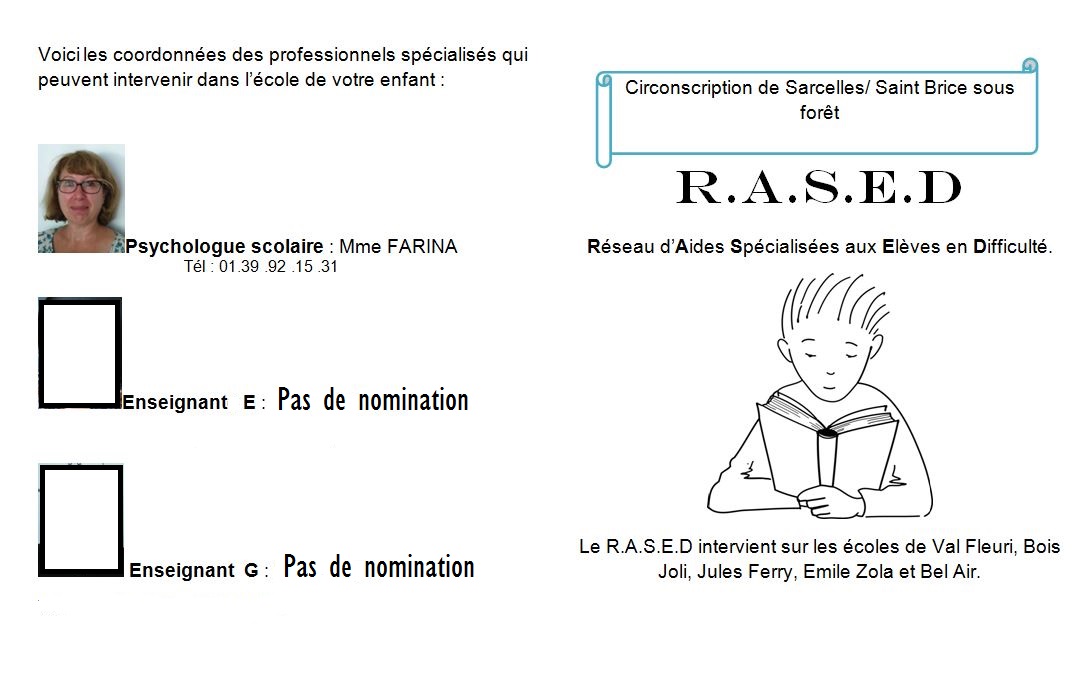 Voici les coordonnées des professionnels spécialisés qui peuvent intervenir dans l'école de votre enfant :

Psychologue scolaire : Mme FARINA
Tél : 01.39 .92 .15 .31

Enseignant E : Pas de nomination

Enseignant G : Pas de nomination

Circonscription de Sarcelles/ Saint Brice sous forêt

R.A.S.E.D

Réseau d'Aides Spécialisées aux Elèves en Difficulté.

Le R.A.S.E.D intervient sur les écoles de Val Fleuri, Bois Joli, Jules Ferry, Emile Zola et Bel Air.